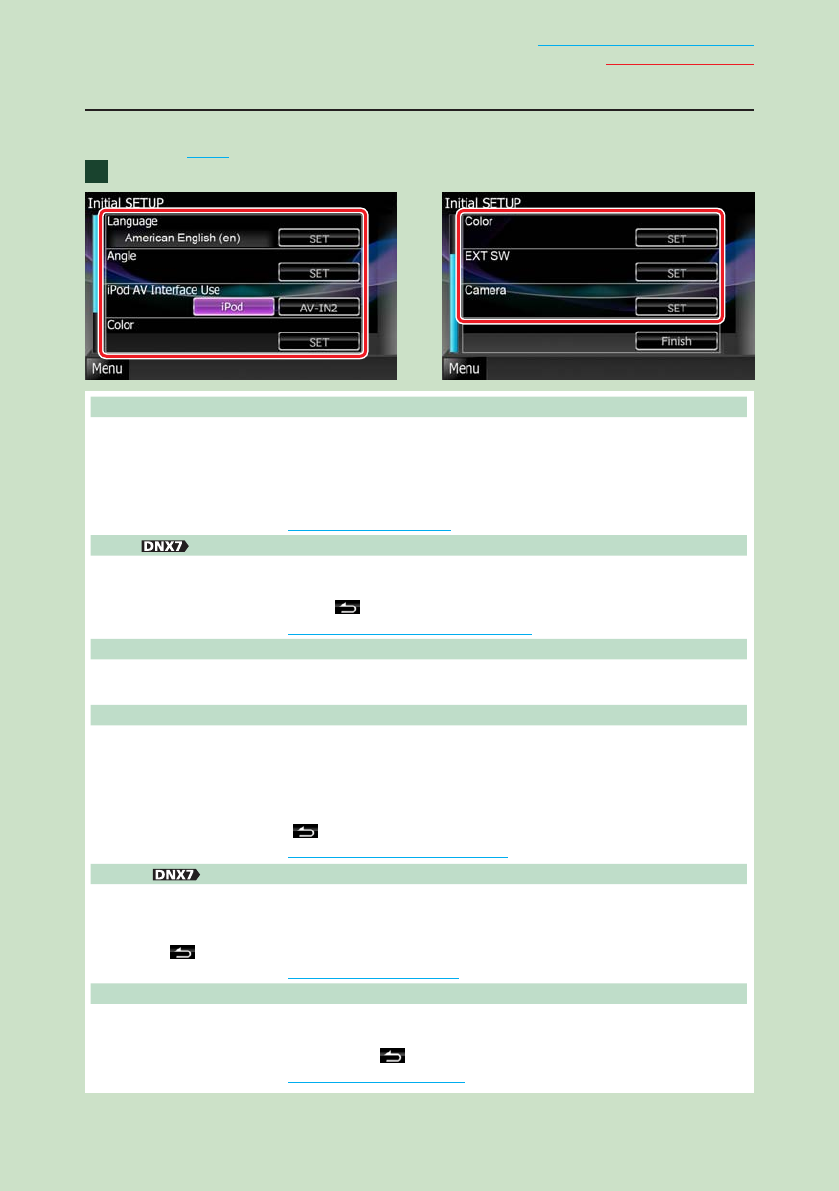 Initial SETUP
Language
American English (en)
SET
Angle
SET
iPod AV Interface Use
iPod
AV-IN2
Color
SET
Menu

Initial SETUP
Color
SET
EXT SW
SET
Camera
SET
Finish
Menu

DNX7

DNX7